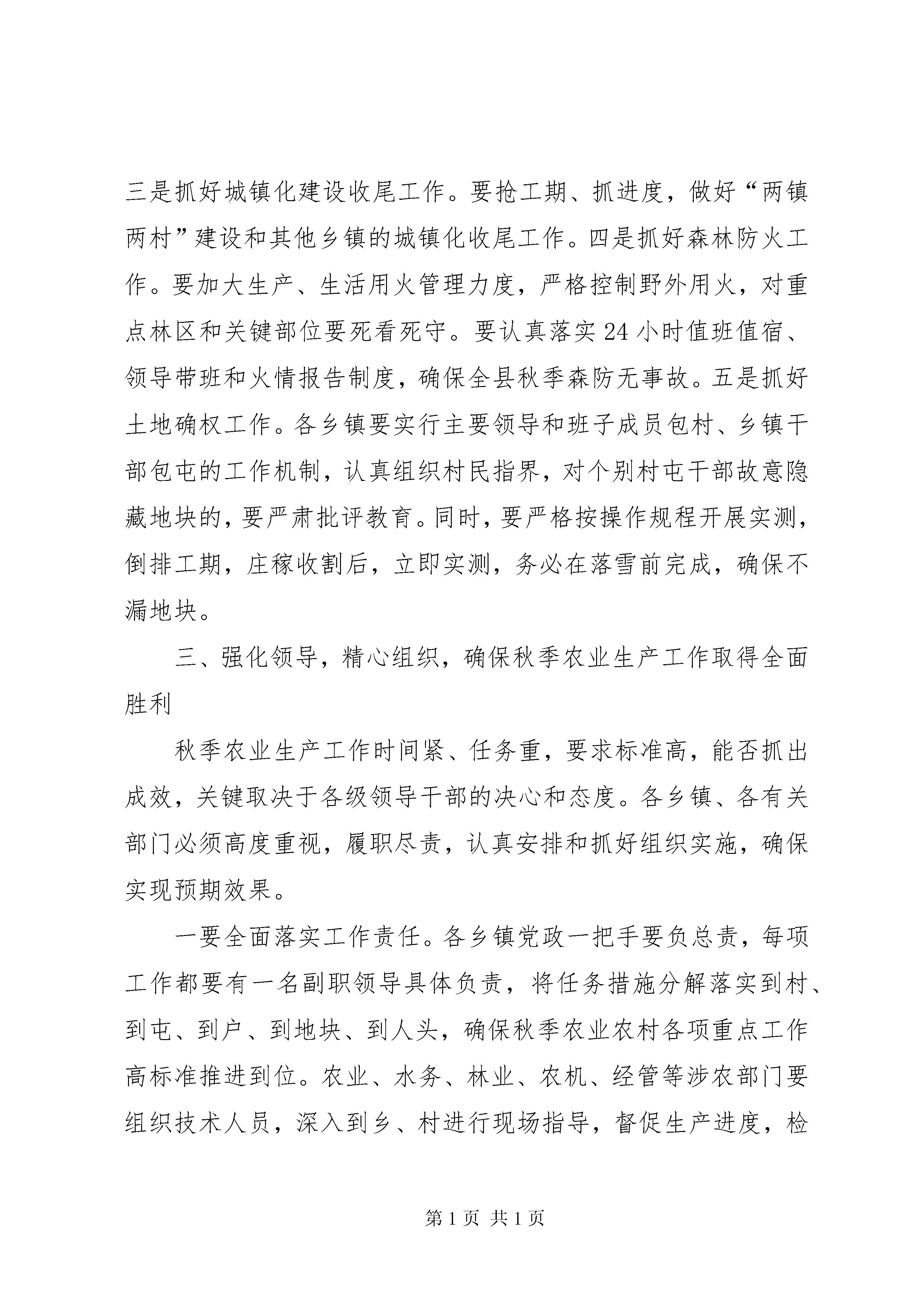 三是抓好城镇化建设收尾工作。要抢工期、抓进度，做好“两镇两村”建设和其他乡镇的城镇化收尾工作。四是抓好森林防火工作。要加大生产、生活用火管理力度，严格控制野外用火，对重点林区和关键部位要死看死守。要认真落实24小时值班值宿、领导带班和火情报告制度，确保全县秋季森防无事故。五是抓好土地确权工作。各乡镇要实行主要领导和班子成员包村、乡镇干部包屯的工作机制，认真组织村民指界，对个别村屯干部故意隐藏地块的，要严肃批评教育。同时，要严格按操作规程开展实测，倒排工期，庄稼收割后，立即实测，务必在落雪前完成，确保不漏地块。

三、强化领导，精心组织，确保秋季农业生产工作取得全面胜利

秋季农业生产工作时间紧、任务重，要求标准高，能否抓出成效，关键取决于各级领导干部的决心和态度。各乡镇、各有关部门必须高度重视，履职尽责，认真安排和抓好组织实施，确保实现预期效果。

一要全面落实工作责任。各乡镇党政一把手要负总责，每项工作都要有一名副职领导具体负责，将任务措施分解落实到村、到屯、到户、到地块、到人头，确保秋季农业农村各项重点工作高标准推进到位。农业、水务、林业、农机、经管等涉农部门要组织技术人员，深入到乡、村进行现场指导，督促生产进度，检

第1页 共1页